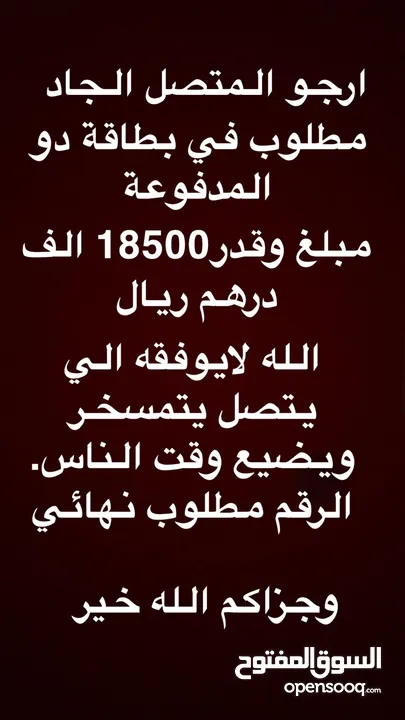 ارجو المتصل الجاد
مطلوب في بطاقة دو المدفوعة
مبلغ وقدر18500 الف درهم ريال

الله لايوفقه الي يتصل يتمسخر ويضيع وقت الناس.
الرقم مطلوب نهائي

وجزاكم الله خير

السوق المفتوح
opensooq.com